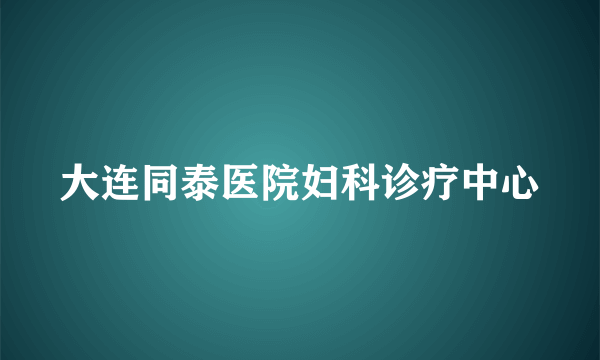 大连同泰医院妇科诊疗中心